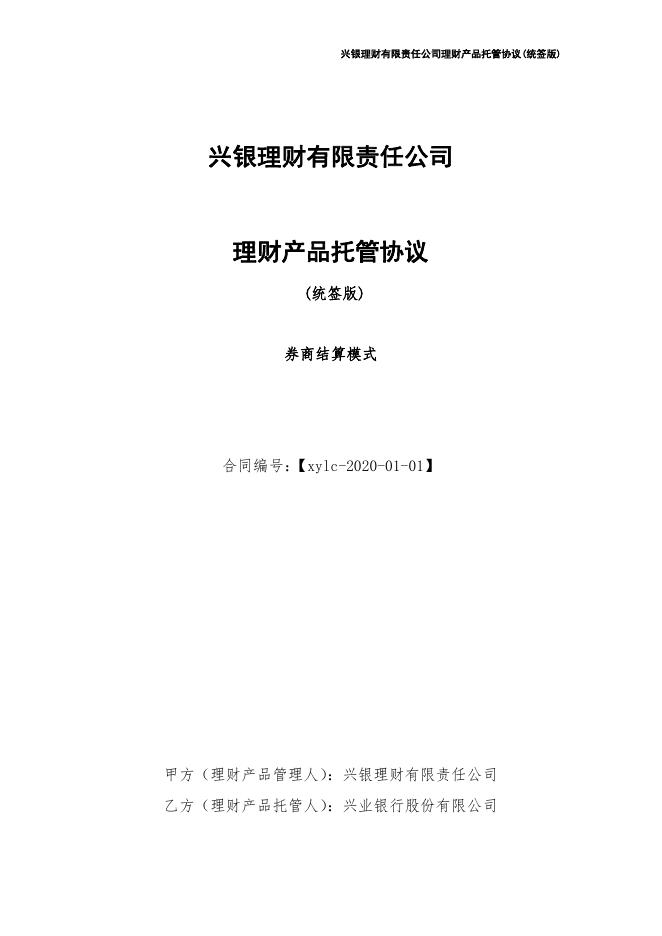 兴银理财有限责任公司理财产品托管协议(统签版)

兴银理财有限责任公司

理财产品托管协议

(统签版)

券商结算模式

合同编号:【xylc-2020-01-01】

甲方(理财产品管理人):兴银理财有限责任公司

乙方(理财产品托管人):兴业银行股份有限公司